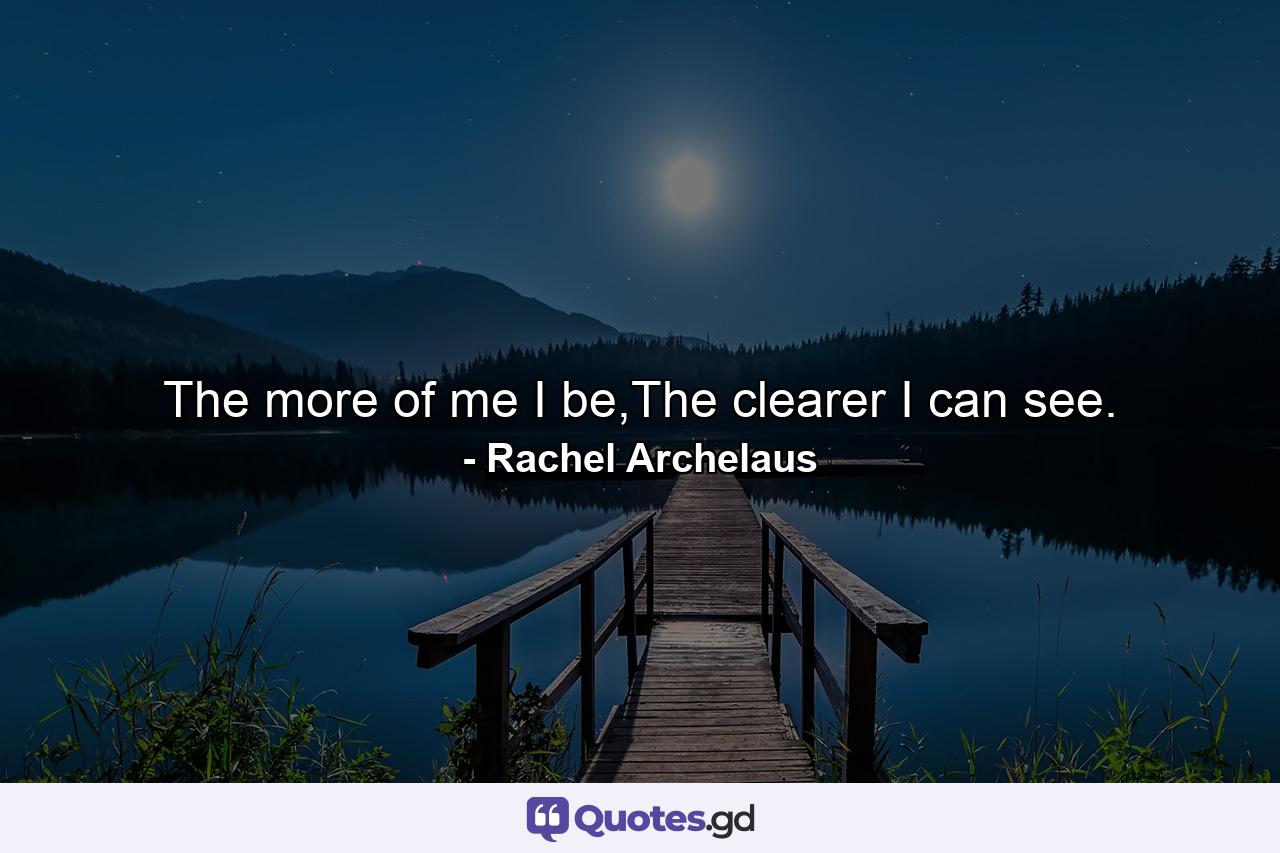 The more of me I be,The clearer I can see.

- Rachel Archelaus

Quotes.gd